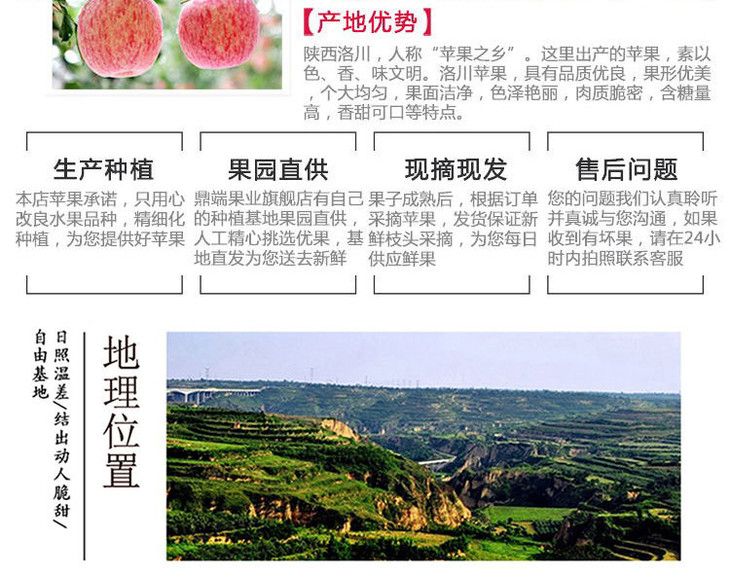 【产地优势】

陕西洛川，人称“苹果之乡”。这里出产的苹果，素以色、香、味文明。洛川苹果，具有品质优良，果形优美，个大均匀，果面洁净，色泽艳丽，肉质脆密，含糖量高，香甜可口等特点。

生产种植

本店苹果承诺，只用心改良水果品种，精细化种植，为您提供好苹果

果园直供

鼎端果业旗舰店有自己的种植基地果园直供，人工精心挑选优果，基地直发为您送去新鲜

现摘现发

果子成熟后，根据订单采摘苹果，发货保证新鲜枝头采摘，为您每日供应鲜果

售后问题

您的问题我们认真聆听并真诚与您沟通，如果收到有坏果，请在24小时内拍照联系客服

地理位置

日照温差/结出动人脆甜/

自由基地